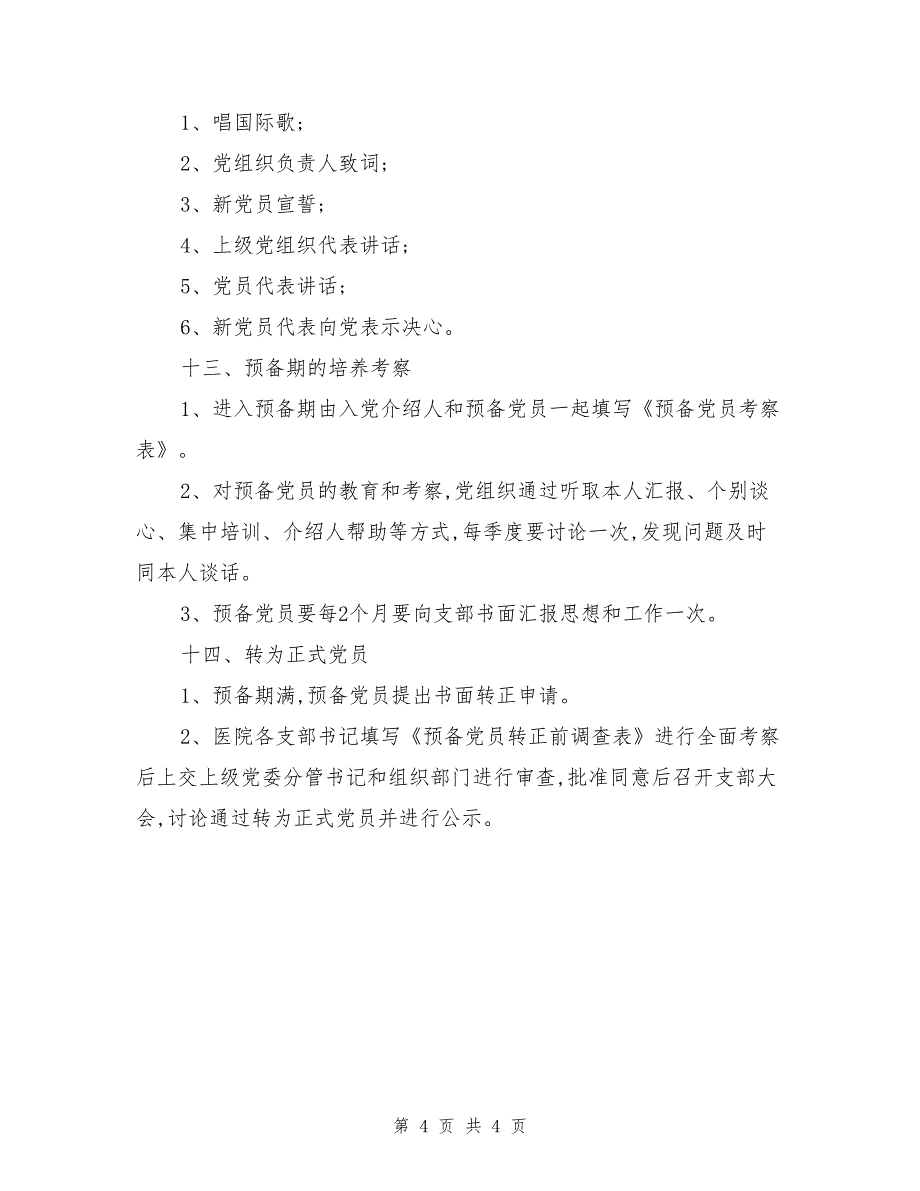 1、唱国际歌；

2、党组织负责人致词；

3、新党员宣誓；

4、上级党组织代表讲话；

5、党员代表讲话；

6、新党员代表向党表示决心。

十三、预备期的培养考察

1、进入预备期由入党介绍人和预备党员一起填写《预备党员考察表》。

2、对预备党员的教育和考察,党组织通过听取本人汇报、个别谈心、集中培训、介绍人帮助等方式,每季度要讨论一次,发现问题及时同本人谈话。

3、预备党员要每2个月要向支部书面汇报思想和工作一次。

十四、转为正式党员

1、预备期满,预备党员提出书面转正申请。

2、医院各支部书记填写《预备党员转正前调查表》进行全面考察后上交上级党委分管书记和组织部门进行审查,批准同意后召开支部大会,讨论通过转为正式党员并进行公示。

第 4 页 共 4 页